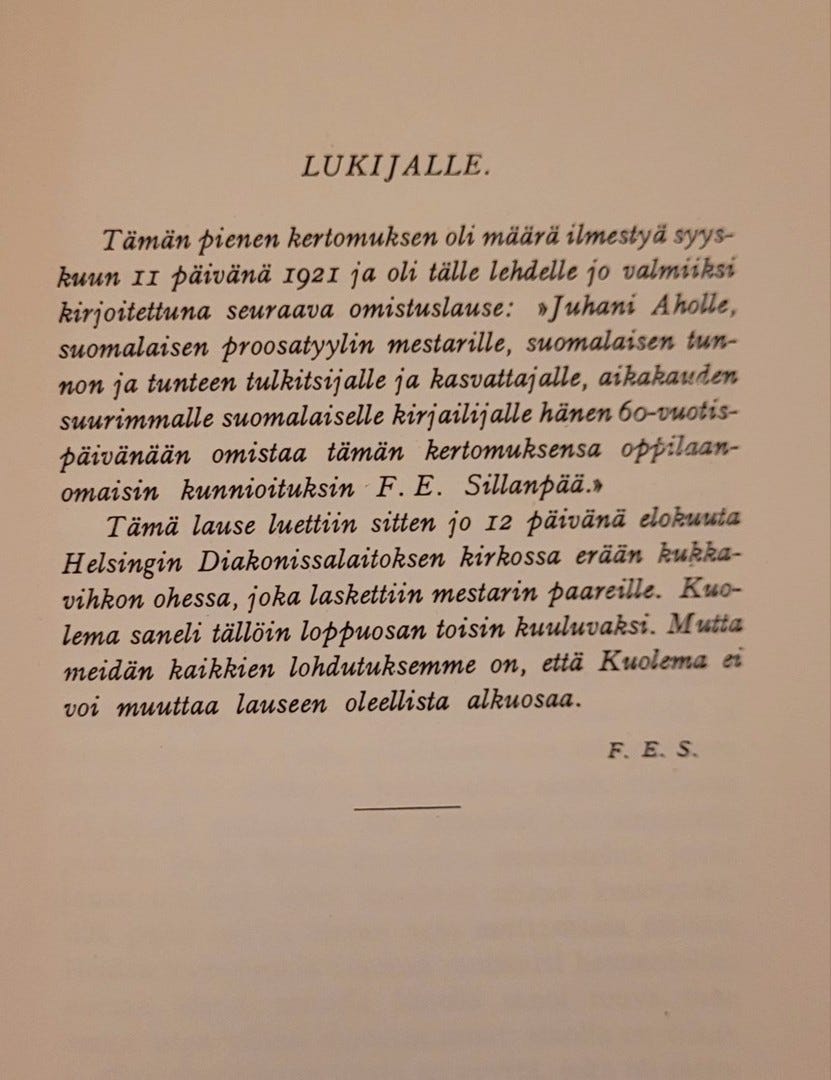 LUKIJALLE.

Tämän pienen kertomuksen oli määrä ilmestyä syyskuun 11 päivänä 1921 ja oli tälle lehdelle jo valmiiksi kirjoitettuna seuraava omistuslause: »Juhani Aholle, suomalaisen proosatyylin mestarille, suomalaisen tunnon ja tunteen tulkitsijalle ja kasvattajalle, aikakauden suurimmalle suomalaiselle kirjailijalle hänen 60-vuotispäivänään omistaa tämän kertomuksensa oppilaanomaisin kunnioituksin F. E. Sillanpää.»

Tämä lause luettiin sitten jo 12 päivänä elokuuta Helsingin Diakonissalaitoksen kirkossa erään kukkavihkon ohessa, joka laskettiin mestarin paareille. Kuolema saneli tällöin loppuosan toisin kuuluvaksi. Mutta meidän kaikkien lohdutuksemme on, että Kuolema ei voi muuttaa lauseen oleellista alkuosaa.

F. E. S.